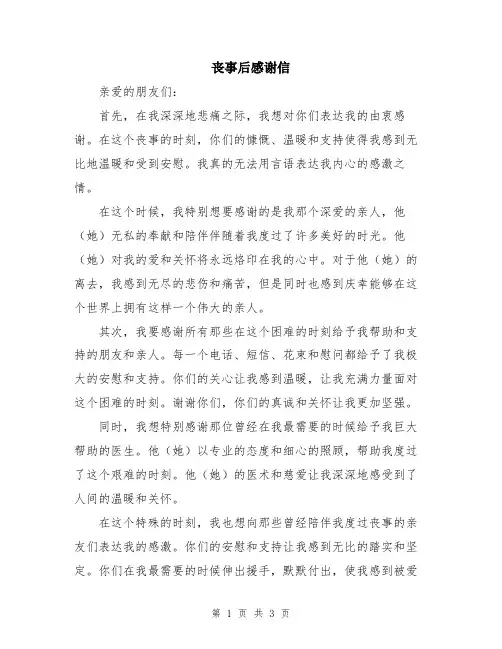 丧事后感谢信

亲爱的朋友们：

首先，在我深深地悲痛之际，我想对你们表达我的由衷感谢。在这个丧事的时刻，你们的慷慨、温暖和支持使得我感到无比地温暖和受到安慰。我真的无法用言语表达我内心的感激之情。

在这个时候，我特别想要感谢的是我那个深爱的亲人，他（她）无私的奉献和陪伴伴随着我度过了许多美好的时光。他（她）对我的爱和关怀将永远烙印在我的心中。对于他（她）的离去，我感到无尽的悲伤和痛苦，但是同时也感到庆幸能够在这个世界上拥有这样一个伟大的亲人。

其次，我要感谢所有那些在这个困难的时刻给予我帮助和支持的朋友和亲人。每一个电话、短信、花束和慰问都给予了我极大的安慰和支持。你们的关心让我感到温暖，让我充满力量面对这个困难的时刻。谢谢你们，你们的真诚和关怀让我更加坚强。

同时，我想特别感谢那位曾经在我最需要的时候给予我巨大帮助的医生。他（她）以专业的态度和细心的照顾，帮助我度过了这个艰难的时刻。他（她）的医术和慈爱让我深深地感受到了人间的温暖和关怀。

在这个特殊的时刻，我也想向那些曾经陪伴我度过丧事的亲友们表达我的感激。你们的安慰和支持让我感到无比的踏实和坚定。你们在我最需要的时候伸出援手，默默付出，使我感到被爱

第 1 页 共 3 页